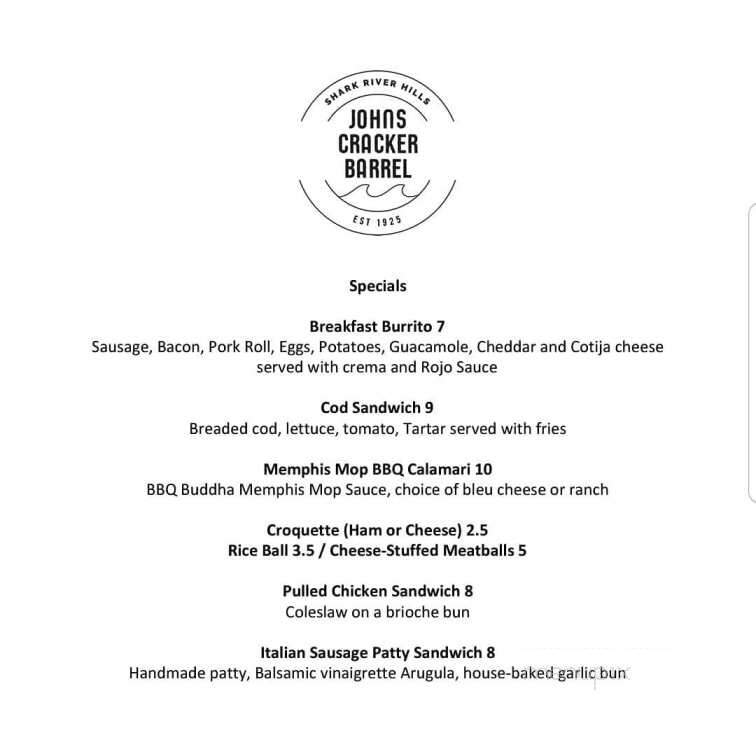 SHARK RIVER HILLS
JOHNS
CRACKER
BARREL
EST 1925

Specials

Breakfast Burrito 7
Sausage, Bacon, Pork Roll, Eggs, Potatoes, Guacamole, Cheddar and Cotija cheese served with crema and Rojo Sauce

Cod Sandwich 9
Breaded cod, lettuce, tomato, Tartar served with fries

Memphis Mop BBQ Calamari 10
BBQ Buddha Memphis Mop Sauce, choice of bleu cheese or ranch

Croquette (Ham or Cheese) 2.5
Rice Ball 3.5 / Cheese-Stuffed Meatballs 5

Pulled Chicken Sandwich 8
Coleslaw on a brioche bun

Italian Sausage Patty Sandwich 8
Handmade patty, Balsamic vinaigrette Arugula, house-baked garlic bun